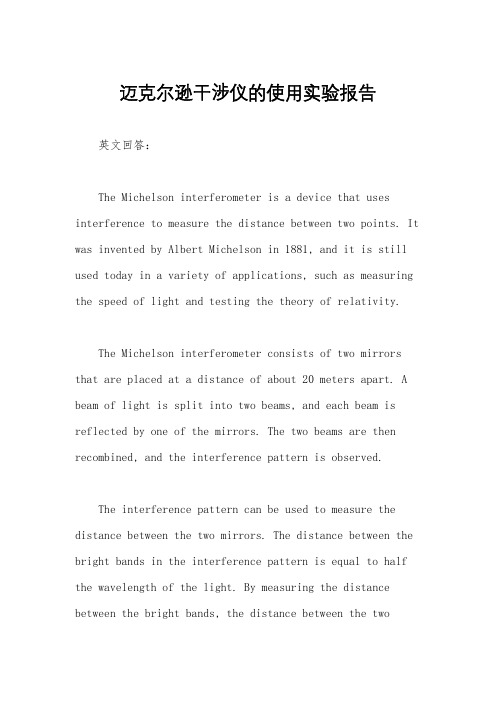 迈克尔逊干涉仪的使用实验报告

英文回答：

The Michelson interferometer is a device that uses interference to measure the distance between two points. It was invented by Albert Michelson in 1881, and it is still used today in a variety of applications, such as measuring the speed of light and testing the theory of relativity.

The Michelson interferometer consists of two mirrors that are placed at a distance of about 20 meters apart. A beam of light is split into two beams, and each beam is reflected by one of the mirrors. The two beams are then recombined, and the interference pattern is observed.

The interference pattern can be used to measure the distance between the two mirrors. The distance between the bright bands in the interference pattern is equal to half the wavelength of the light. By measuring the distance between the bright bands, the distance between the two